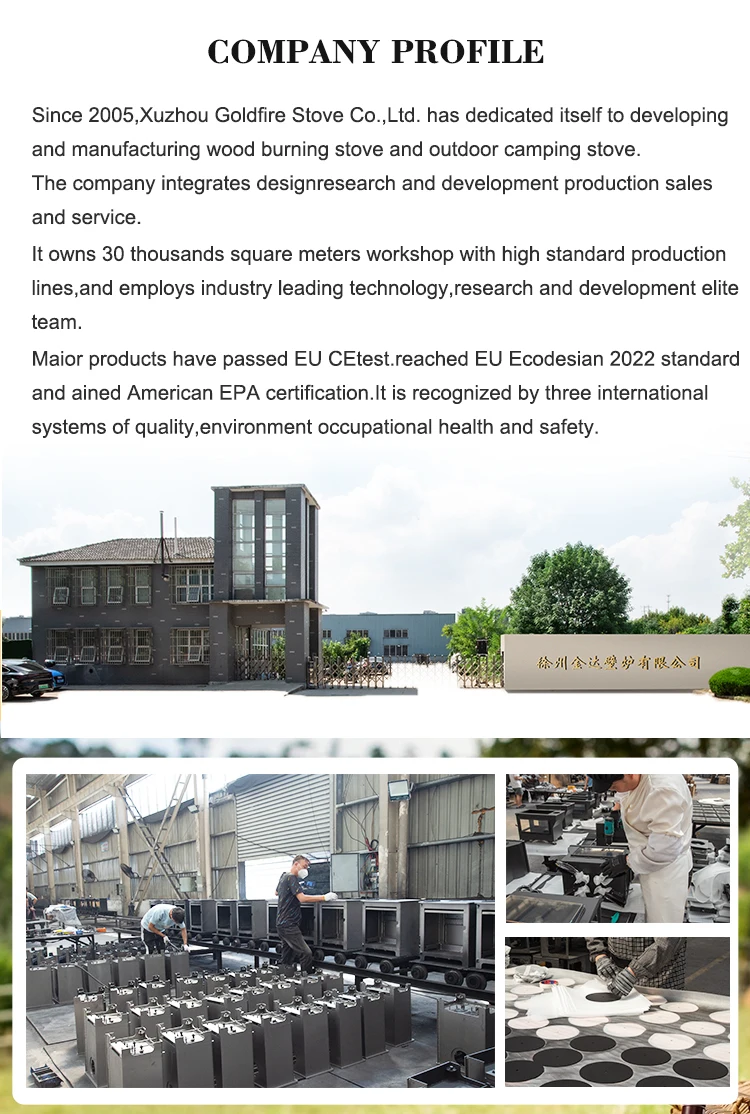 COMPANY PROFILE

Since 2005,Xuzhou Goldfire Stove Co.,Ltd. has dedicated itself to developing and manufacturing wood burning stove and outdoor camping stove.

The company integrates designresearch and development production sales and service.

It owns 30 thousands square meters workshop with high standard production lines,and employs industry leading technology,research and development elite team.

Maior products have passed EU CEtest.reached EU Ecodesian 2022 standard and ained American EPA certification.It is recognized by three international systems of quality,environment occupational health and safety.

徐州金达壁炉有限公司